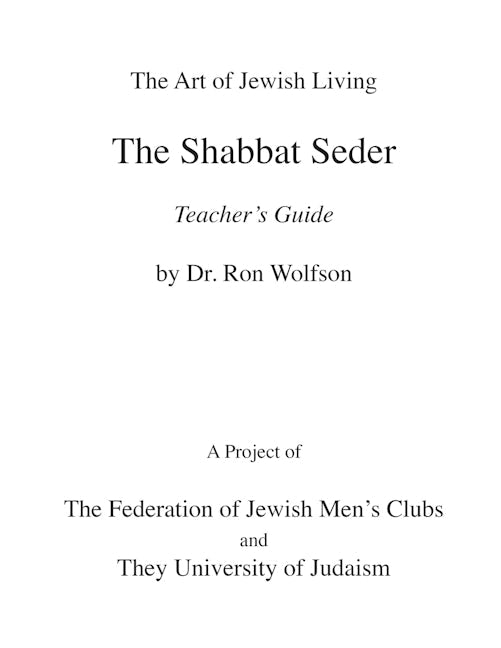 The Art of Jewish Living

The Shabbat Seder

Teacher's Guide

by Dr. Ron Wolfson

A Project of

The Federation of Jewish Men's Clubs
and
They University of Judaism